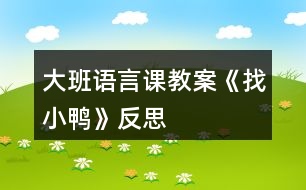 大班语言课教案《找小鸭》反思